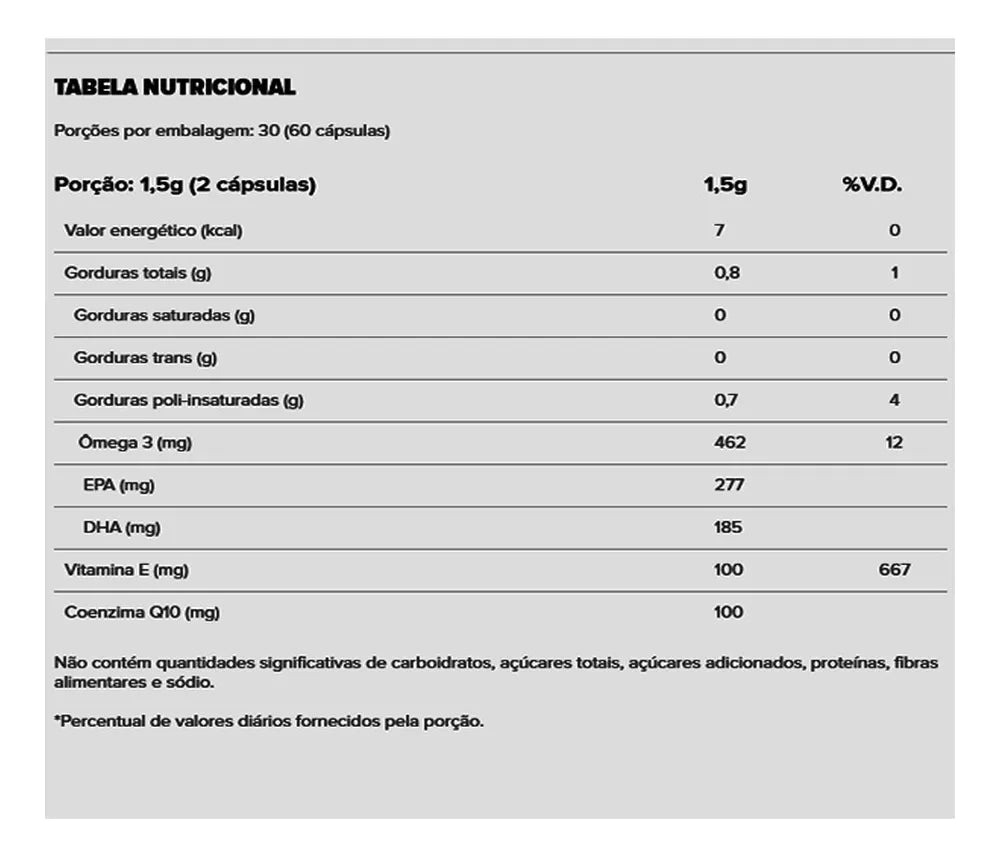 TABELA NUTRICIONAL

Porções por embalagem: 30 (60 cápsulas)

| Porção: 1,5g (2 cápsulas) | 1,5g | %V.D. |
|---|---|---|
| Valor energético (kcal) | 7 | 0 |
| Gorduras totais (g) | 0,8 | 1 |
| Gorduras saturadas (g) | 0 | 0 |
| Gorduras trans (g) | 0 | 0 |
| Gorduras poli-insaturadas (g) | 0,7 | 4 |
| Ômega 3 (mg) | 462 | 12 |
| EPA (mg) | 277 | |
| DHA (mg) | 185 | |
| Vitamina E (mg) | 100 | 667 |
| Coenzima Q10 (mg) | 100 | |

Não contém quantidades significativas de carboidratos, açúcares totais, açúcares adicionados, proteínas, fibras alimentares e sódio.

*Percentual de valores diários fornecidos pela porção.